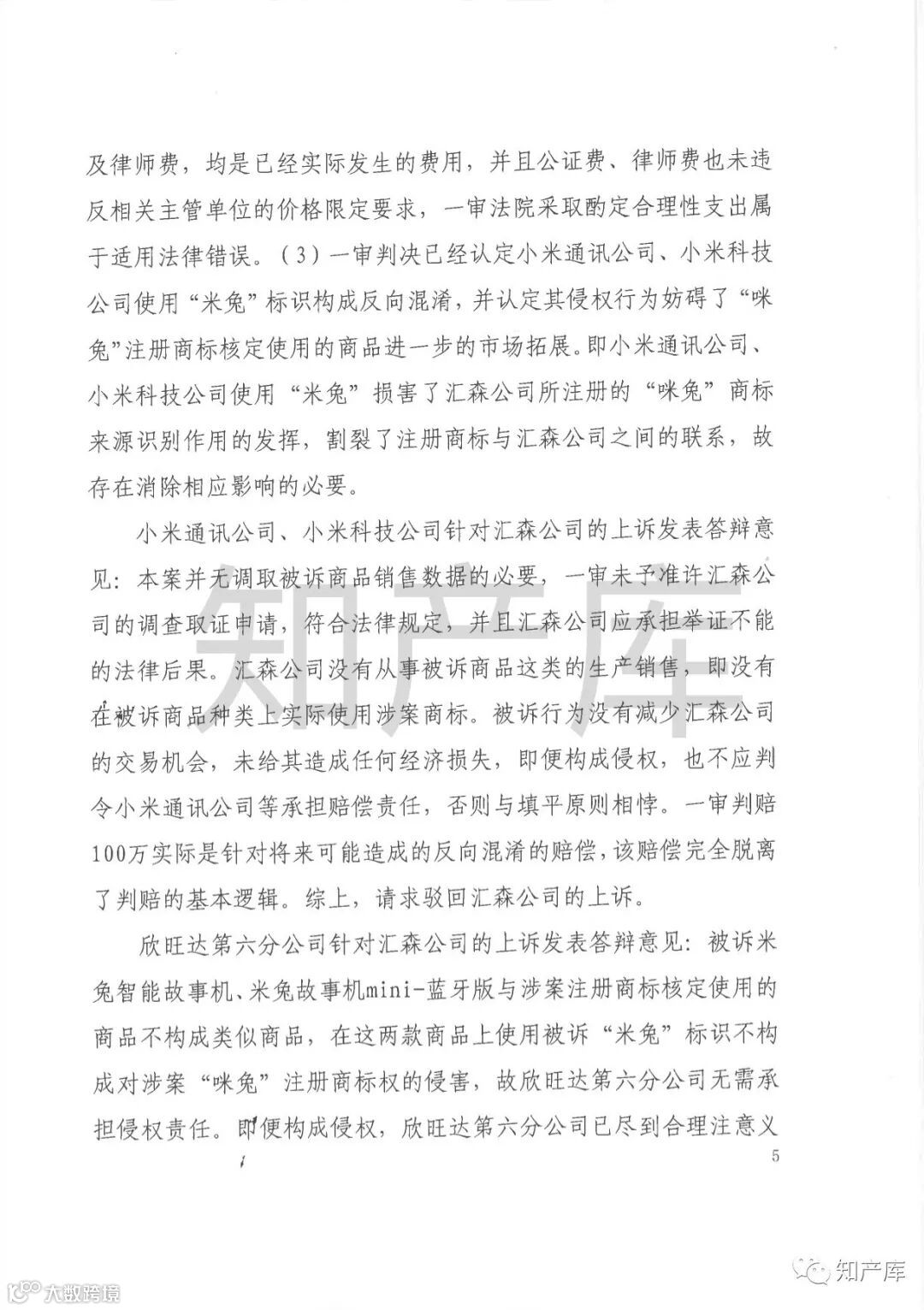 及律师费，均是已经实际发生的费用，并且公证费、律师费也未违反相关主管单位的价格限定要求，一审法院采取酌定合理性支出属于适用法律错误。（3）一审判决已经认定小米通讯公司、小米科技公司使用“米兔”标识构成反向混淆，并认定其侵权行为妨碍了“咪兔”注册商标核定使用的商品进一步的市场拓展。即小米通讯公司、小米科技公司使用“米兔”损害了汇森公司所注册的“咪兔”商标来源识别作用的发挥，割裂了注册商标与汇森公司之间的联系，故存在消除相应影响的必要。

小米通讯公司、小米科技公司针对汇森公司的上诉发表答辩意见：本案并无调取被诉商品销售数据的必要，一审未予准许汇森公司的调查取证申请，符合法律规定，并且汇森公司应承担举证不能的法律后果。汇森公司没有从事被诉商品这类的生产销售，即没有在被诉商品种类上实际使用涉案商标。被诉行为没有减少汇森公司的交易机会，未给其造成任何经济损失，即便构成侵权，也不应判令小米通讯公司等承担赔偿责任，否则与填平原则相悖。一审判赔100万实际是针对将来可能造成的反向混淆的赔偿，该赔偿完全脱离了判赔的基本逻辑。综上，请求驳回汇森公司的上诉。

欣旺达第六分公司针对汇森公司的上诉发表答辩意见：被诉米兔智能故事机、米兔故事机mini-蓝牙版与涉案注册商标核定使用的商品不构成类似商品，在这两款商品上使用被诉“米兔”标识不构成对涉案“咪兔”注册商标权的侵害，故欣旺达第六分公司无需承担侵权责任。即便构成侵权，欣旺达第六分公司已尽到合理注意义

5

知产库

知产库

大数跨境